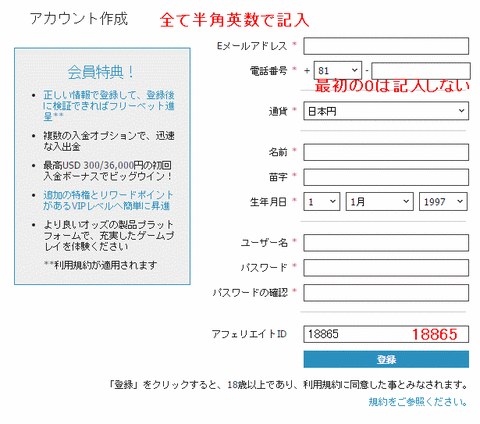 アカウント作成　全て半角英数で記入

会員特典！

- 正しい情報で登録して、登録後に検証できればフリーベット進呈**
- 複数の入金オプションで、迅速な入出金
- 最高USD 300/36,000円の初回入金ボーナスでビッグウイン！
- 追加の特権とリワードポイントがあるVIPレベルへ簡単に昇進
- より良いオッズの製品プラットフォームで、充実したゲームプレイを体験ください

**利用規約が適用されます

Eメールアドレス *

電話番号 * + 81 -
最初の0は記入しない

通貨 * 日本円

名前 *

苗字 *

生年月日 * 1 1月 1997

ユーザー名 *

パスワード *

パスワードの確認 *

アフェリエイトID 18865 18865

登録

「登録」をクリックすると、18歳以上であり、利用規約に同意した事とみなされます。

規約をご参照ください。